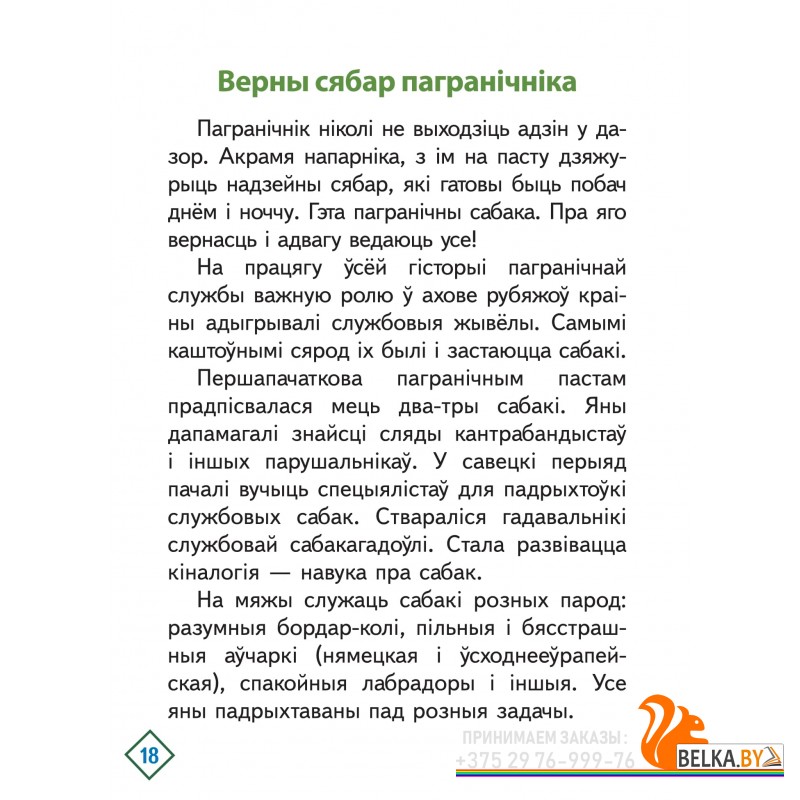 Верны сябар пагранічніка

Пагранічнік ніколі не выходзіць адзін у дазор. Акрамя напарніка, з ім на пасту дзяжурыць надзейны сябар, які гатовы быць побач днём і ноччу. Гэта пагранічны сабака. Пра яго вернасць і адвагу ведаюць усе!

На працягу ўсёй гісторыі пагранічнай службы важную ролю ў ахове рубяжоў краіны адыгрывалі службовыя жывёлы. Самымі каштоўнымі сярод іх былі і застаюцца сабакі.

Першапачаткова пагранічным пастам прадпісвалася мець два-тры сабакі. Яны дапамагалі знайсці сляды кантрабандыстаў і іншых парушальнікаў. У савецкі перыяд пачалі вучыць спецыялістаў для падрыхтоўкі службовых сабак. Ствараліся гадавальнікі службовай сабакагадоўлі. Стала развівацца кіналогія — навука пра сабак.

На мяжы служаць сабакі розных парод: разумныя бордар-колі, пільныя і бясстрашныя аўчаркі (нямецкая і ўсходнееўрапейская), спакойныя лабрадоры і іншыя. Усе яны падрыхтаваны пад розныя задачы.

18

ПРИНИМАЕМ ЗАКАЗЫ:
+375 29 76-999-76
BELKA.BY